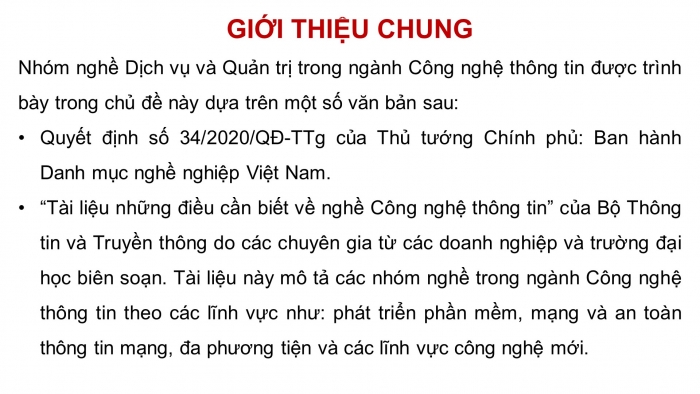 GIỚI THIỆU CHUNG

Nhóm nghề Dịch vụ và Quản trị trong ngành Công nghệ thông tin được trình bày trong chủ đề này dựa trên một số văn bản sau:

• Quyết định số 34/2020/QĐ-TTg của Thủ tướng Chính phủ: Ban hành Danh mục nghề nghiệp Việt Nam.

• “Tài liệu những điều cần biết về nghề Công nghệ thông tin” của Bộ Thông tin và Truyền thông do các chuyên gia từ các doanh nghiệp và trường đại học biên soạn. Tài liệu này mô tả các nhóm nghề trong ngành Công nghệ thông tin theo các lĩnh vực như: phát triển phần mềm, mạng và an toàn thông tin mạng, đa phương tiện và các lĩnh vực công nghệ mới.